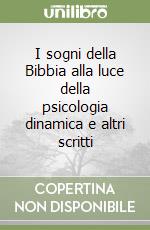 unilibro

I sogni della Bibbia alla luce della psicologia dinamica e altri scritti

COPERTINA
NON DISPONIBILE